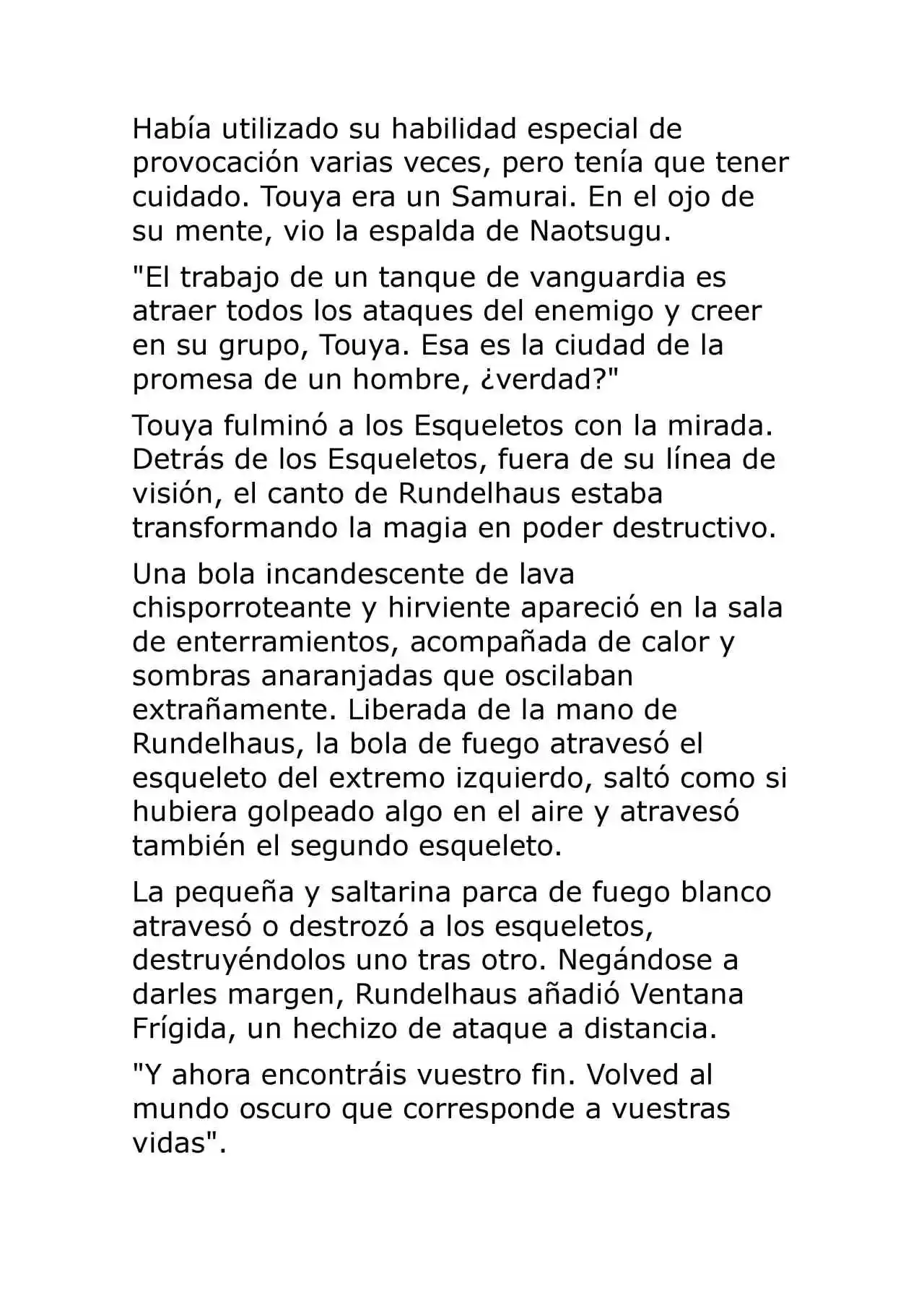 Había utilizado su habilidad especial de provocación varias veces, pero tenía que tener cuidado. Touya era un Samurai. En el ojo de su mente, vio la espalda de Naotsugu.

"El trabajo de un tanque de vanguardia es atraer todos los ataques del enemigo y creer en su grupo, Touya. Esa es la ciudad de la promesa de un hombre, ¿verdad?"

Touya fulminó a los Esqueletos con la mirada. Detrás de los Esqueletos, fuera de su línea de visión, el canto de Rundelhaus estaba transformando la magia en poder destructivo.

Una bola incandescente de lava chisporroteante y hirviente apareció en la sala de enterramientos, acompañada de calor y sombras anaranjadas que oscilaban extrañamente. Liberada de la mano de Rundelhaus, la bola de fuego atravesó el esqueleto del extremo izquierdo, saltó como si hubiera golpeado algo en el aire y atravesó también el segundo esqueleto.

La pequeña y saltarina parca de fuego blanco atravesó o destrozó a los esqueletos, destruyéndolos uno tras otro. Negándose a darles margen, Rundelhaus añadió Ventana Frígida, un hechizo de ataque a distancia.

"Y ahora encontráis vuestro fin. Volved al mundo oscuro que corresponde a vuestras vidas".